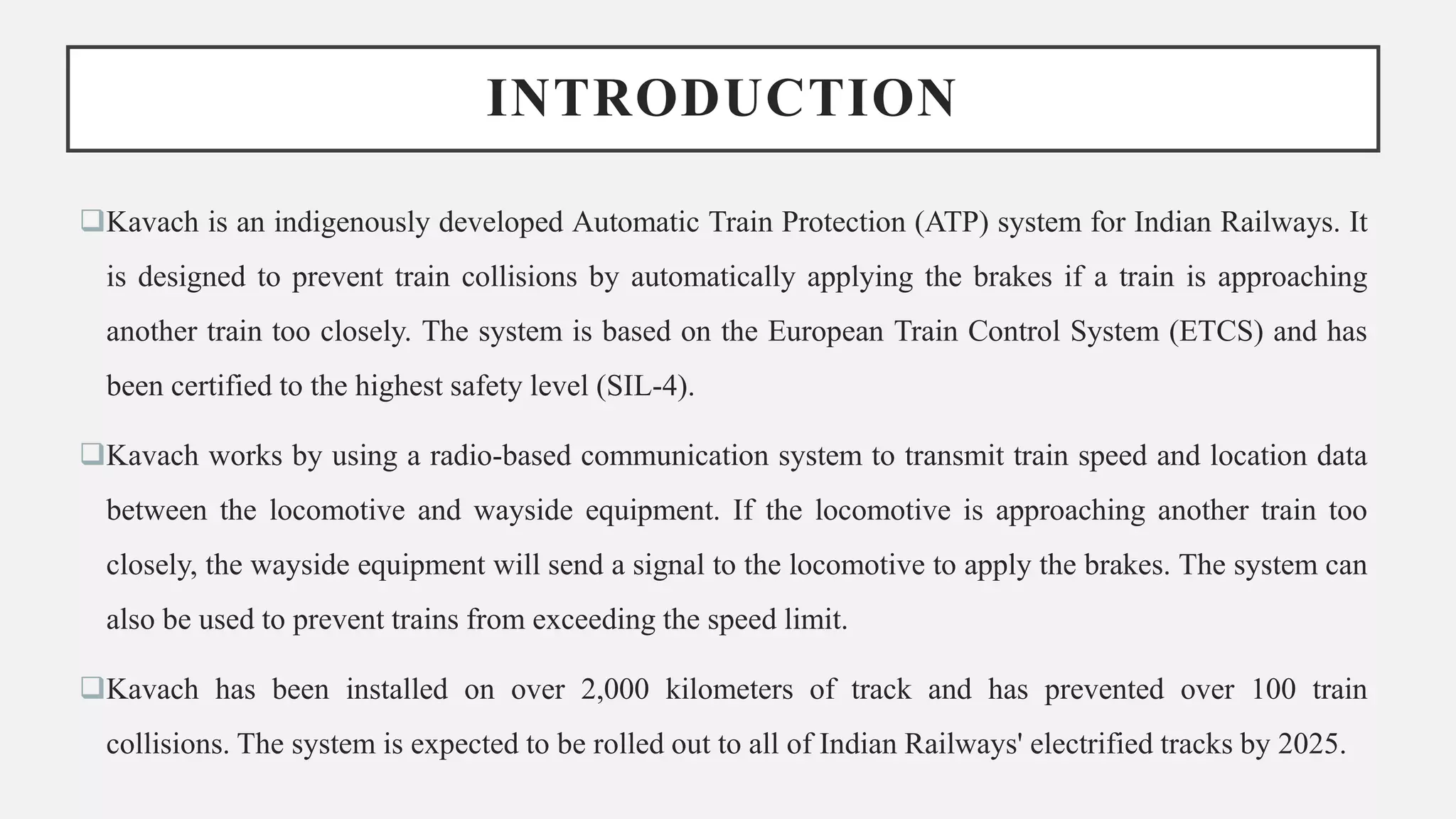 INTRODUCTION

❑Kavach is an indigenously developed Automatic Train Protection (ATP) system for Indian Railways. It is designed to prevent train collisions by automatically applying the brakes if a train is approaching another train too closely. The system is based on the European Train Control System (ETCS) and has been certified to the highest safety level (SIL-4).

❑Kavach works by using a radio-based communication system to transmit train speed and location data between the locomotive and wayside equipment. If the locomotive is approaching another train too closely, the wayside equipment will send a signal to the locomotive to apply the brakes. The system can also be used to prevent trains from exceeding the speed limit.

❑Kavach has been installed on over 2,000 kilometers of track and has prevented over 100 train collisions. The system is expected to be rolled out to all of Indian Railways' electrified tracks by 2025.